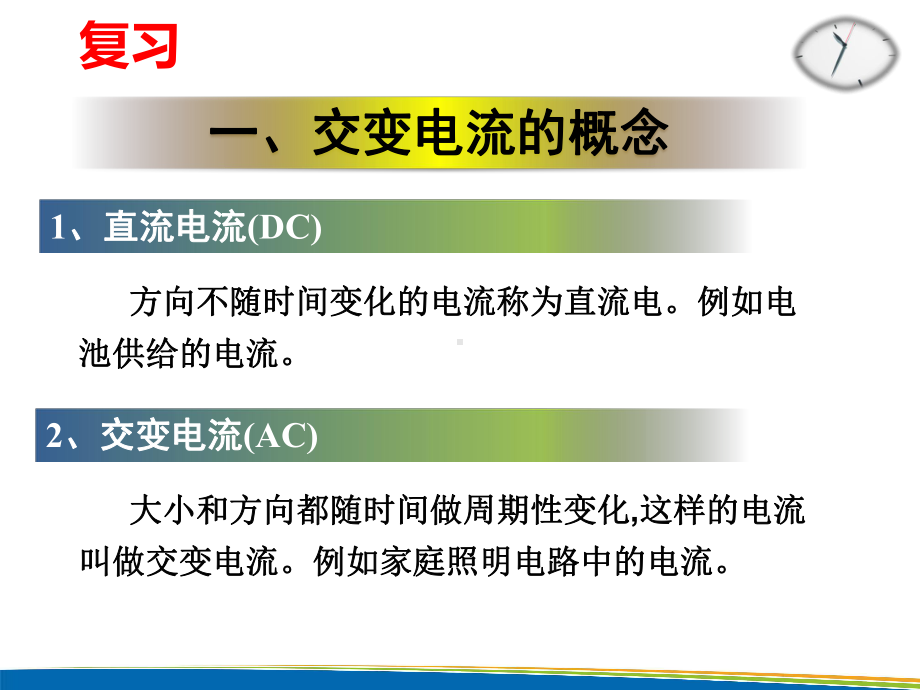 复习

一、交变电流的概念

1、直流电流(DC)

方向不随时间变化的电流称为直流电。例如电池供给的电流。

2、交变电流(AC)

大小和方向都随时间做周期性变化,这样的电流叫做交变电流。例如家庭照明电路中的电流。